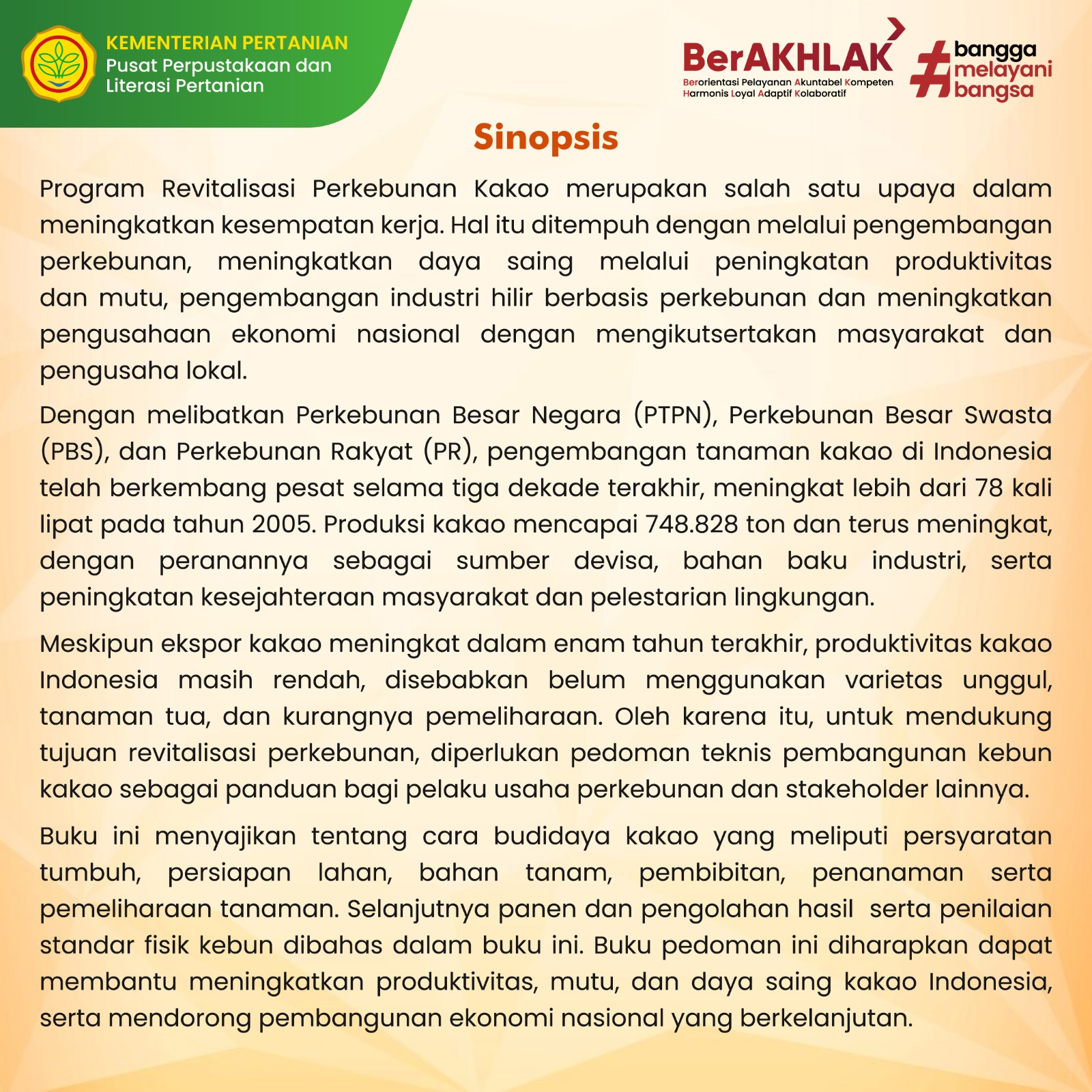 KEMENTERIAN PERTANIAN
Pusat Perpustakaan dan Literasi Pertanian

BerAKHLAK
Berorientasi Pelayanan Akuntabel Kompeten Harmonis Loyal Adaptif Kolaboratif

#bangga melayani bangsa

Sinopsis

Program Revitalisasi Perkebunan Kakao merupakan salah satu upaya dalam meningkatkan kesempatan kerja. Hal itu ditempuh dengan melalui pengembangan perkebunan, meningkatkan daya saing melalui peningkatan produktivitas dan mutu, pengembangan industri hilir berbasis perkebunan dan meningkatkan pengusahaan ekonomi nasional dengan mengikutsertakan masyarakat dan pengusaha lokal.

Dengan melibatkan Perkebunan Besar Negara (PTPN), Perkebunan Besar Swasta (PBS), dan Perkebunan Rakyat (PR), pengembangan tanaman kakao di Indonesia telah berkembang pesat selama tiga dekade terakhir, meningkat lebih dari 78 kali lipat pada tahun 2005. Produksi kakao mencapai 748.828 ton dan terus meningkat, dengan peranannya sebagai sumber devisa, bahan baku industri, serta peningkatan kesejahteraan masyarakat dan pelestarian lingkungan.

Meskipun ekspor kakao meningkat dalam enam tahun terakhir, produktivitas kakao Indonesia masih rendah, disebabkan belum menggunakan varietas unggul, tanaman tua, dan kurangnya pemeliharaan. Oleh karena itu, untuk mendukung tujuan revitalisasi perkebunan, diperlukan pedoman teknis pembangunan kebun kakao sebagai panduan bagi pelaku usaha perkebunan dan stakeholder lainnya.

Buku ini menyajikan tentang cara budidaya kakao yang meliputi persyaratan tumbuh, persiapan lahan, bahan tanam, pembibitan, penanaman serta pemeliharaan tanaman. Selanjutnya panen dan pengolahan hasil serta penilaian standar fisik kebun dibahas dalam buku ini. Buku pedoman ini diharapkan dapat membantu meningkatkan produktivitas, mutu, dan daya saing kakao Indonesia, serta mendorong pembangunan ekonomi nasional yang berkelanjutan.